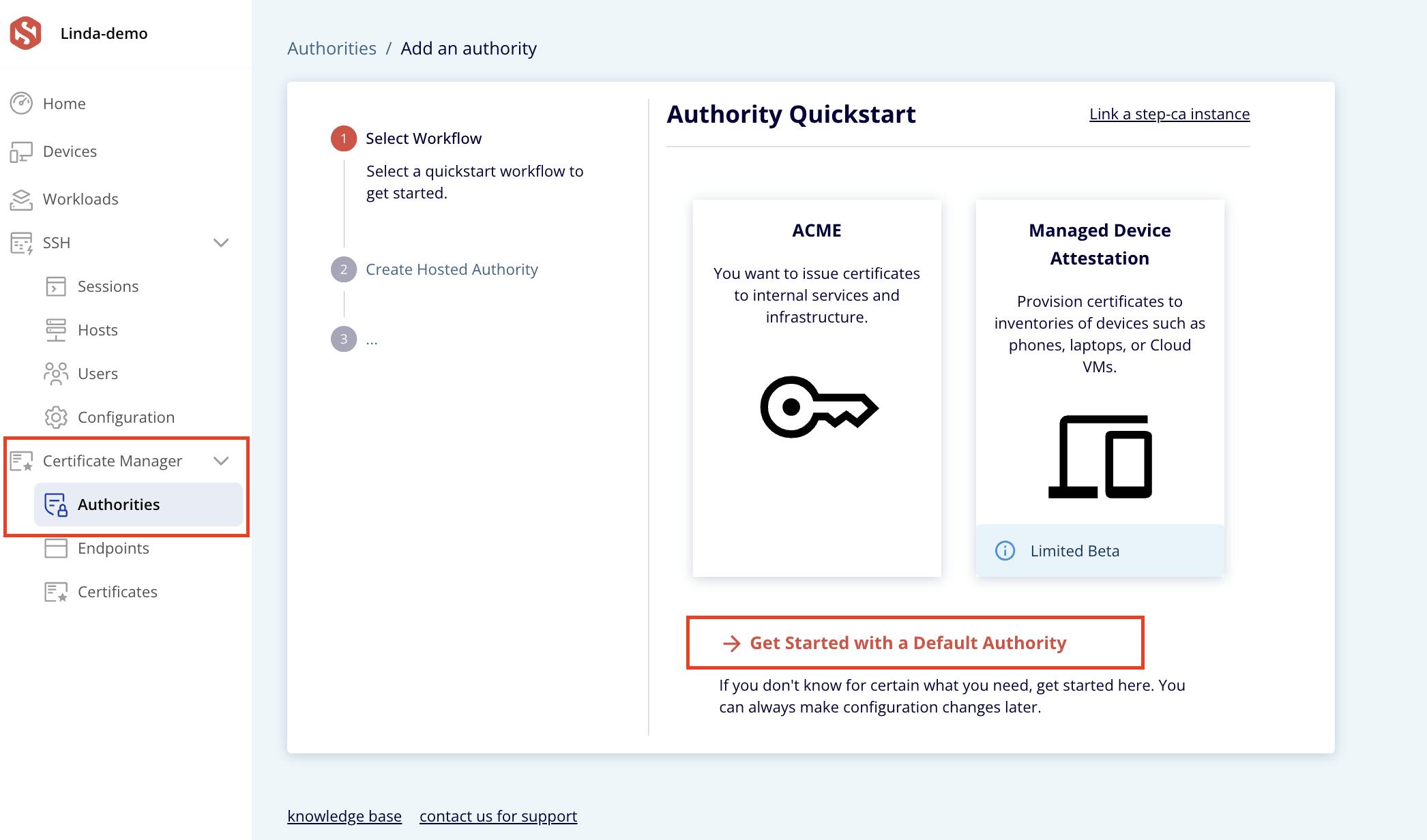 Linda-demo

Home

Devices

Workloads

SSH

Sessions

Hosts

Users

Configuration

Certificate Manager

Authorities

Endpoints

Certificates

Authorities / Add an authority

1 Select Workflow

Select a quickstart workflow to get started.

2 Create Hosted Authority

3 ...

Authority Quickstart

Link a step-ca instance

ACME

You want to issue certificates to internal services and infrastructure.

Managed Device Attestation

Provision certificates to inventories of devices such as phones, laptops, or Cloud VMs.

Limited Beta

Get Started with a Default Authority

If you don't know for certain what you need, get started here. You can always make configuration changes later.

knowledge base contact us for support